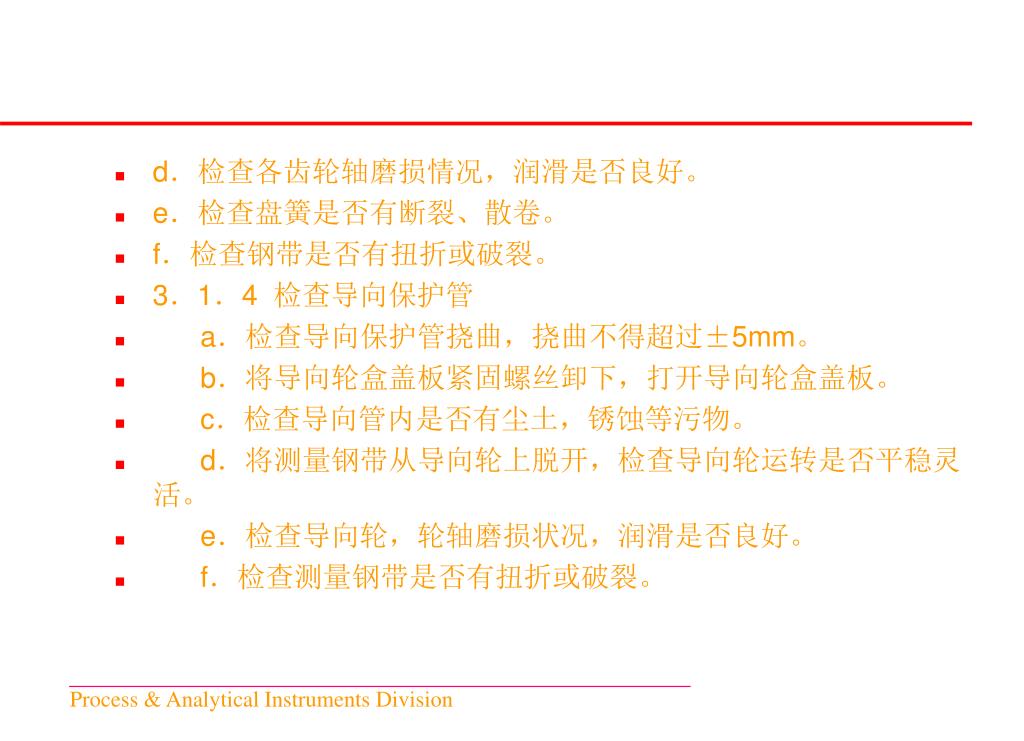 d．检查各齿轮轴磨损情况，润滑是否良好。

e．检查盘簧是否有断裂、散卷。

f．检查钢带是否有扭折或破裂。

3．1．4 检查导向保护管

a．检查导向保护管挠曲，挠曲不得超过±5mm。

b．将导向轮盒盖板紧固螺丝卸下，打开导向轮盒盖板。

c．检查导向管内是否有尘土，锈蚀等污物。

d．将测量钢带从导向轮上脱开，检查导向轮运转是否平稳灵活。

e．检查导向轮，轮轴磨损状况，润滑是否良好。

f．检查测量钢带是否有扭折或破裂。

Process & Analytical Instruments Division